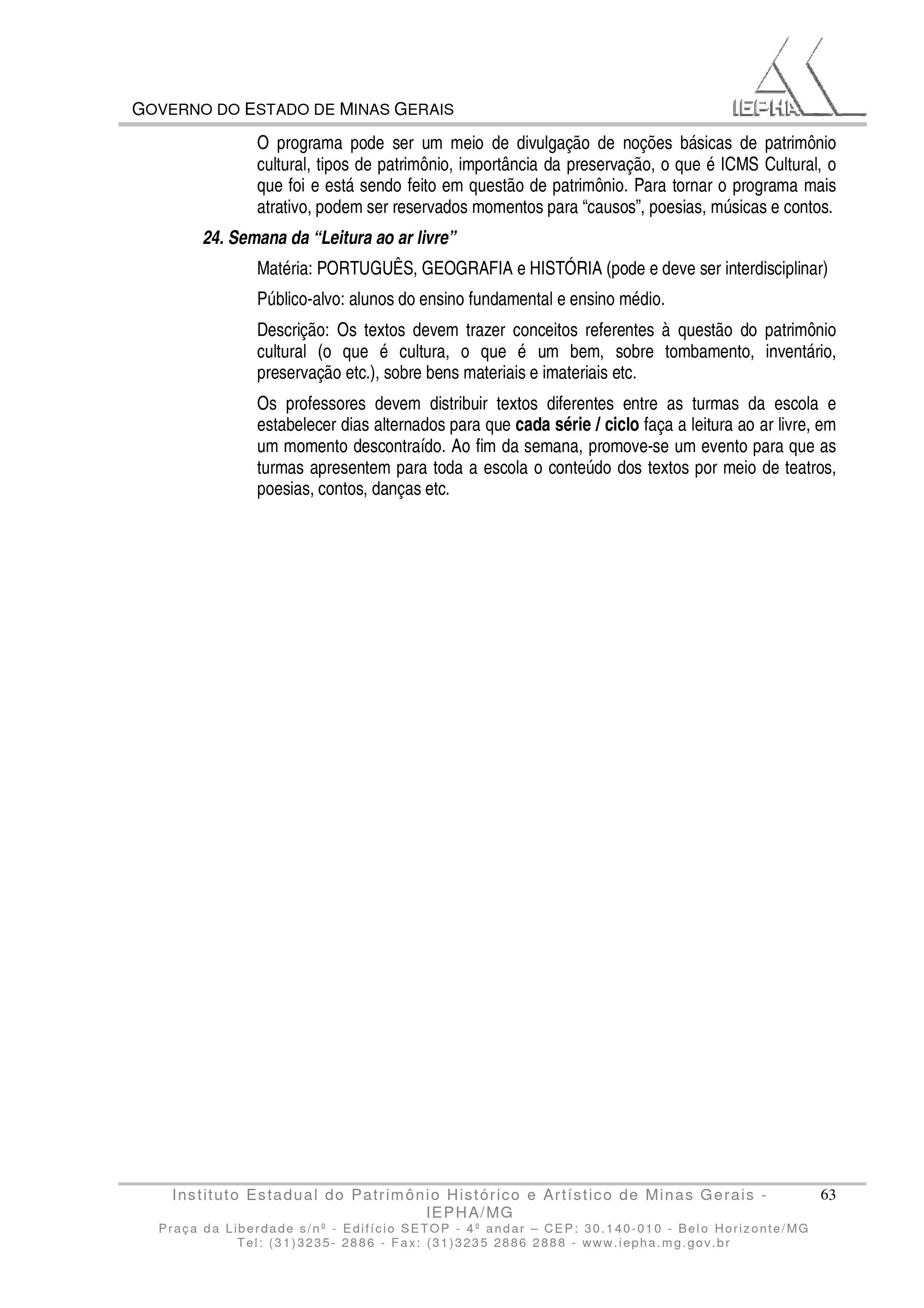 GOVERNO DO ESTADO DE MINAS GERAIS

IEPHA

O programa pode ser um meio de divulgação de noções básicas de patrimônio cultural, tipos de patrimônio, importância da preservação, o que é ICMS Cultural, o que foi e está sendo feito em questão de patrimônio. Para tornar o programa mais atrativo, podem ser reservados momentos para "causos", poesias, músicas e contos.

24. Semana da "Leitura ao ar livre"

Matéria: PORTUGUÊS, GEOGRAFIA e HISTÓRIA (pode e deve ser interdisciplinar)

Público-alvo: alunos do ensino fundamental e ensino médio.

Descrição: Os textos devem trazer conceitos referentes à questão do patrimônio cultural (o que é cultura, o que é um bem, sobre tombamento, inventário, preservação etc.), sobre bens materiais e imateriais etc.

Os professores devem distribuir textos diferentes entre as turmas da escola e estabelecer dias alternados para que cada série / ciclo faça a leitura ao ar livre, em um momento descontraído. Ao fim da semana, promove-se um evento para que as turmas apresentem para toda a escola o conteúdo dos textos por meio de teatros, poesias, contos, danças etc.

Instituto Estadual do Patrimônio Histórico e Artístico de Minas Gerais - IEPHA/MG
Praça da Liberdade s/nº - Edifício SETOP - 4º andar – CEP: 30.140-010 - Belo Horizonte/MG
Tel: (31)3235- 2886 - Fax: (31)3235 2886 2888 - www.iepha.mg.gov.br

63